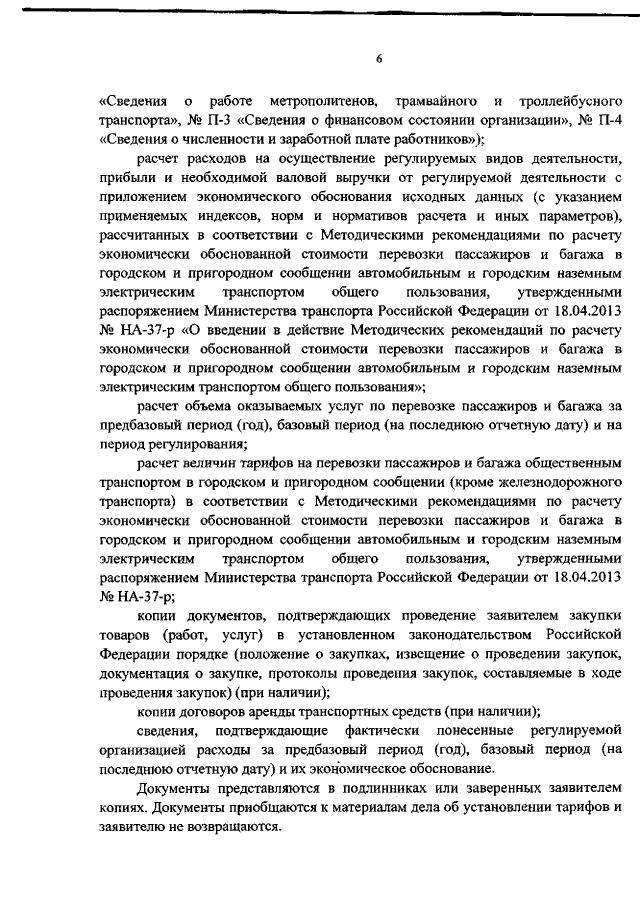 6

«Сведения о работе метрополитенов, трамвайного и троллейбусного транспорта», № П-3 «Сведения о финансовом состоянии организации», № П-4 «Сведения о численности и заработной плате работников»);

расчет расходов на осуществление регулируемых видов деятельности, прибыли и необходимой валовой выручки от регулируемой деятельности с приложением экономического обоснования исходных данных (с указанием применяемых индексов, норм и нормативов расчета и иных параметров), рассчитанных в соответствии с Методическими рекомендациями по расчету экономически обоснованной стоимости перевозки пассажиров и багажа в городском и пригородном сообщении автомобильным и городским наземным электрическим транспортом общего пользования, утвержденными распоряжением Министерства транспорта Российской Федерации от 18.04.2013 № НА-37-р «О введении в действие Методических рекомендаций по расчету экономически обоснованной стоимости перевозки пассажиров и багажа в городском и пригородном сообщении автомобильным и городским наземным электрическим транспортом общего пользования»;

расчет объема оказываемых услуг по перевозке пассажиров и багажа за предбазовый период (год), базовый период (на последнюю отчетную дату) и на период регулирования;

расчет величин тарифов на перевозки пассажиров и багажа общественным транспортом в городском и пригородном сообщении (кроме железнодорожного транспорта) в соответствии с Методическими рекомендациями по расчету экономически обоснованной стоимости перевозки пассажиров и багажа в городском и пригородном сообщении автомобильным и городским наземным электрическим транспортом общего пользования, утвержденными распоряжением Министерства транспорта Российской Федерации от 18.04.2013 № НА-37-р;

копии документов, подтверждающих проведение заявителем закупки товаров (работ, услуг) в установленном законодательством Российской Федерации порядке (положение о закупках, извещение о проведении закупок, документация о закупке, протоколы проведения закупок, составляемые в ходе проведения закупок) (при наличии);

копии договоров аренды транспортных средств (при наличии);

сведения, подтверждающие фактически понесенные регулируемой организацией расходы за предбазовый период (год), базовый период (на последнюю отчетную дату) и их экономическое обоснование.

Документы представляются в подлинниках или заверенных заявителем копиях. Документы приобщаются к материалам дела об установлении тарифов и заявителю не возвращаются.